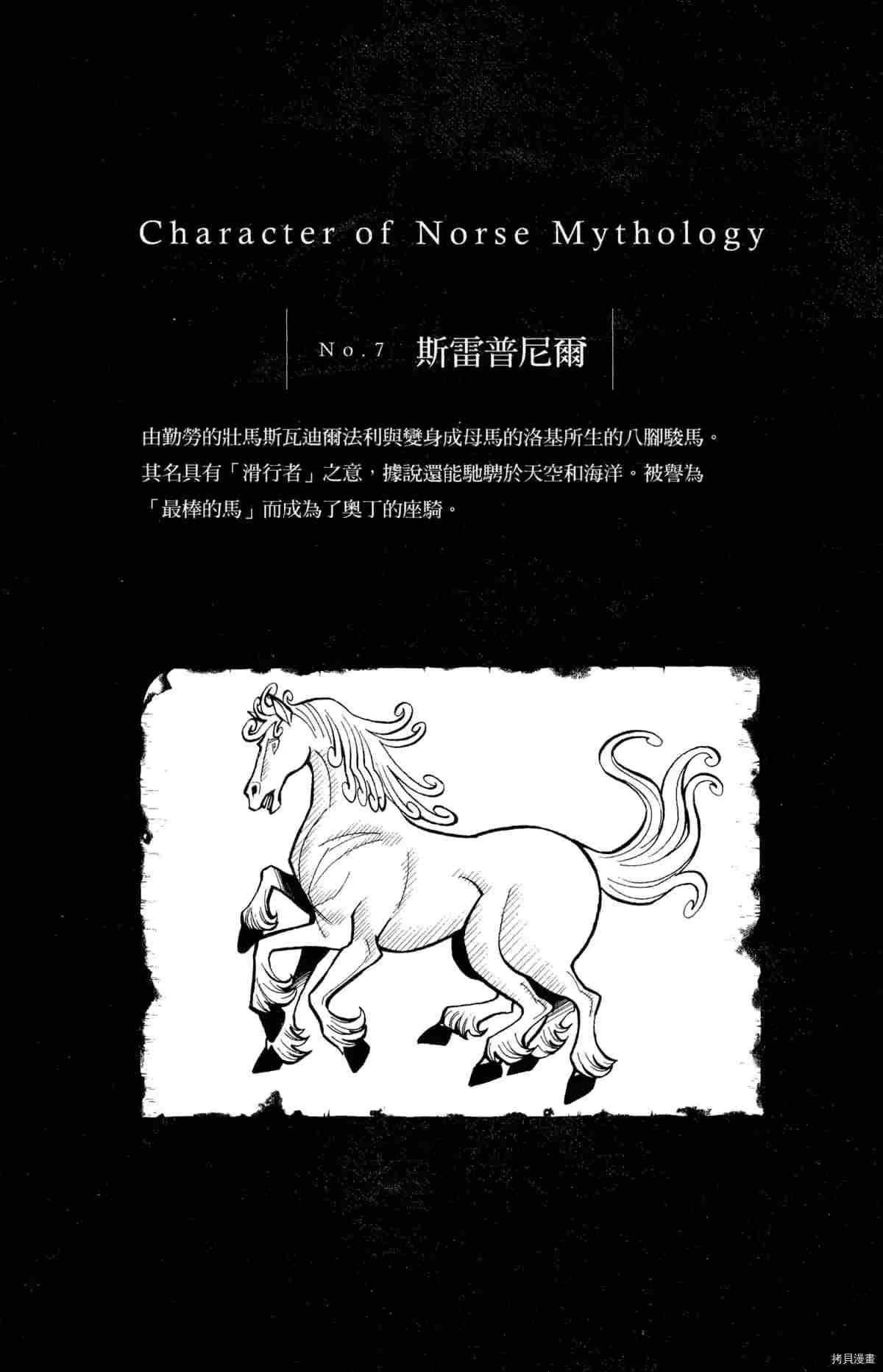 Character of Norse Mythology

No.7 斯雷普尼爾

由勤勞的壯馬斯瓦迪爾法利與變身成母馬的洛基所生的八腳駿馬。其名具有「滑行者」之意，據說還能馳騁於天空和海洋。被譽為「最棒的馬」而成為了奧丁的座騎。

拷貝漫畫